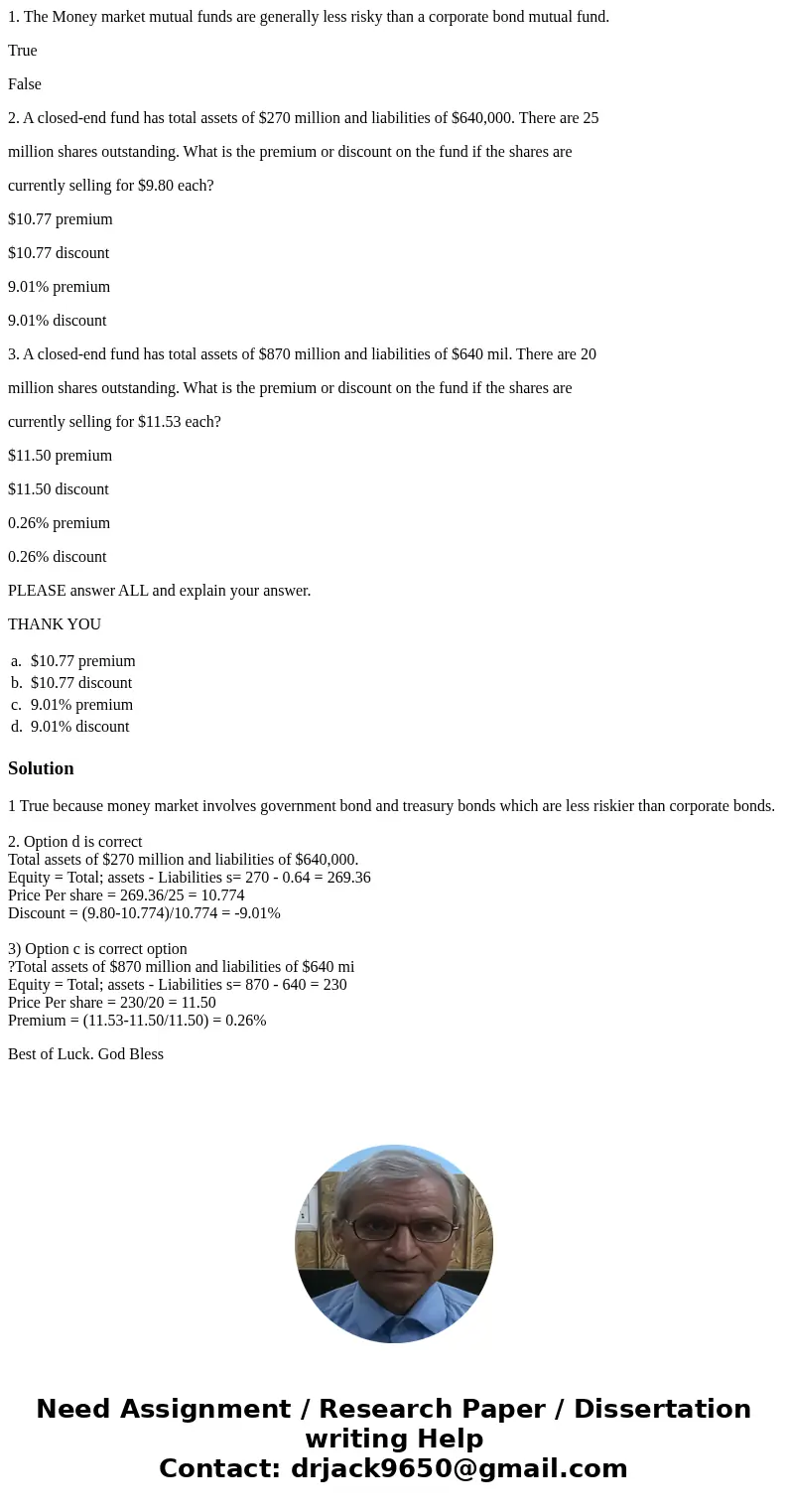 1. The Money market mutual funds are generally less risky than a corporate bond mutual fund.

True

False

2. A closed-end fund has total assets of \$270 million and liabilities of \$640,000. There are 25 million shares outstanding. What is the premium or discount on the fund if the shares are currently selling for \$9.80 each?

\$10.77 premium

\$10.77 discount

9.01% premium

9.01% discount

3. A closed-end fund has total assets of \$870 million and liabilities of \$640 mil. There are 20 million shares outstanding. What is the premium or discount on the fund if the shares are currently selling for \$11.53 each?

\$11.50 premium

\$11.50 discount

0.26% premium

0.26% discount

PLEASE answer ALL and explain your answer.

THANK YOU

a. \$10.77 premium
b. \$10.77 discount
c. 9.01% premium
d. 9.01% discount

Solution

1 True because money market involves government bond and treasury bonds which are less riskier than corporate bonds.

2. Option d is correct
Total assets of \$270 million and liabilities of \$640,000.
Equity = Total; assets - Liabilities s= 270 - 0.64 = 269.36
Price Per share = 269.36/25 = 10.774
Discount = (9.80-10.774)/10.774 = -9.01%

3) Option c is correct option
?Total assets of \$870 million and liabilities of \$640 mi
Equity = Total; assets - Liabilities s= 870 - 640 = 230
Price Per share = 230/20 = 11.50
Premium = (11.53-11.50/11.50) = 0.26%

Best of Luck. God Bless

Need Assignment / Research Paper / Dissertation writing Help
Contact: drjack9650@gmail.com